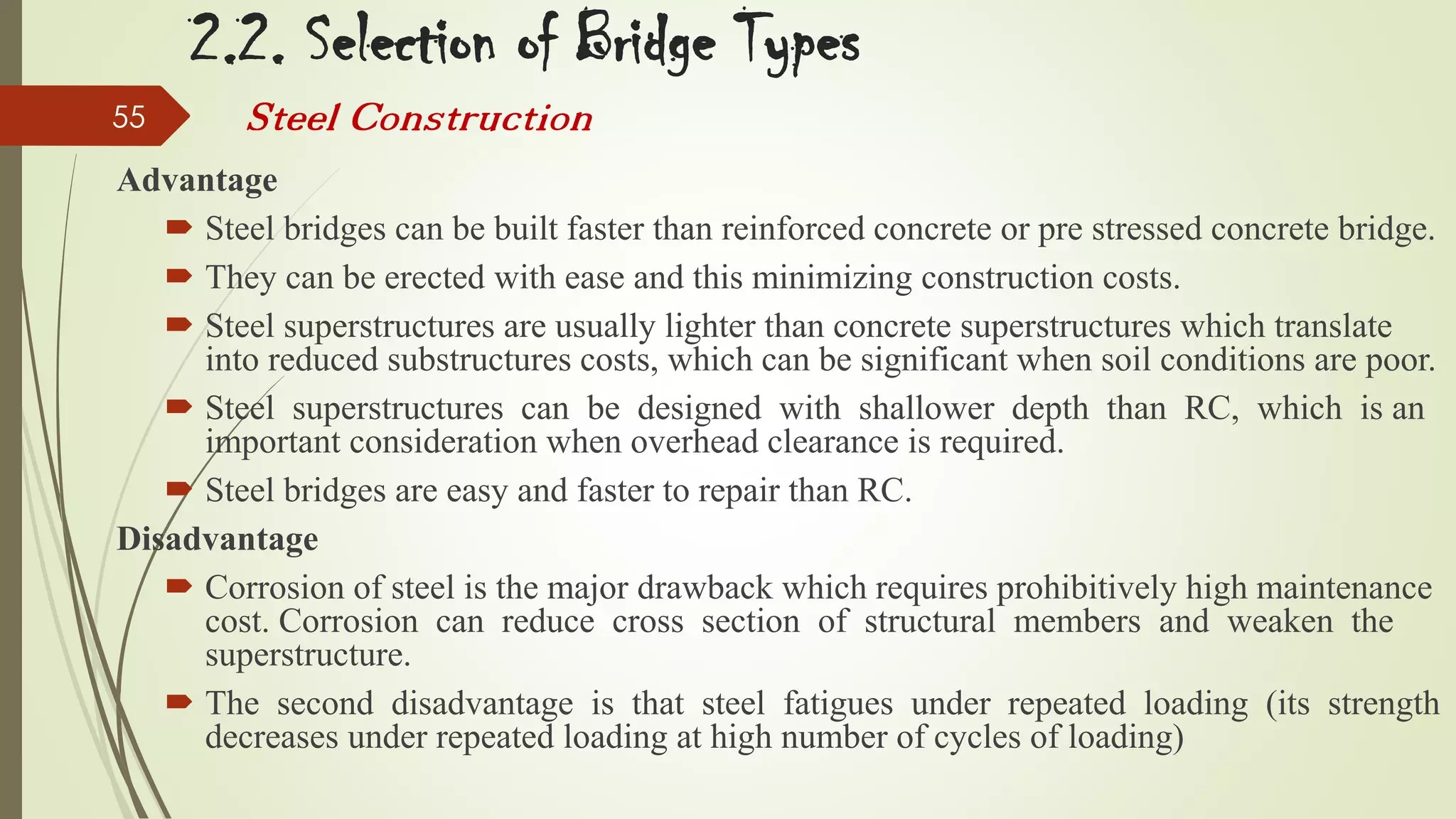 2.2. Selection of Bridge Types

55

Steel Construction

Advantage

Steel bridges can be built faster than reinforced concrete or pre stressed concrete bridge.

They can be erected with ease and this minimizing construction costs.

Steel superstructures are usually lighter than concrete superstructures which translate into reduced substructures costs, which can be significant when soil conditions are poor.

Steel superstructures can be designed with shallower depth than RC, which is an important consideration when overhead clearance is required.

Steel bridges are easy and faster to repair than RC.

Disadvantage

Corrosion of steel is the major drawback which requires prohibitively high maintenance cost. Corrosion can reduce cross section of structural members and weaken the superstructure.

The second disadvantage is that steel fatigues under repeated loading (its strength decreases under repeated loading at high number of cycles of loading)